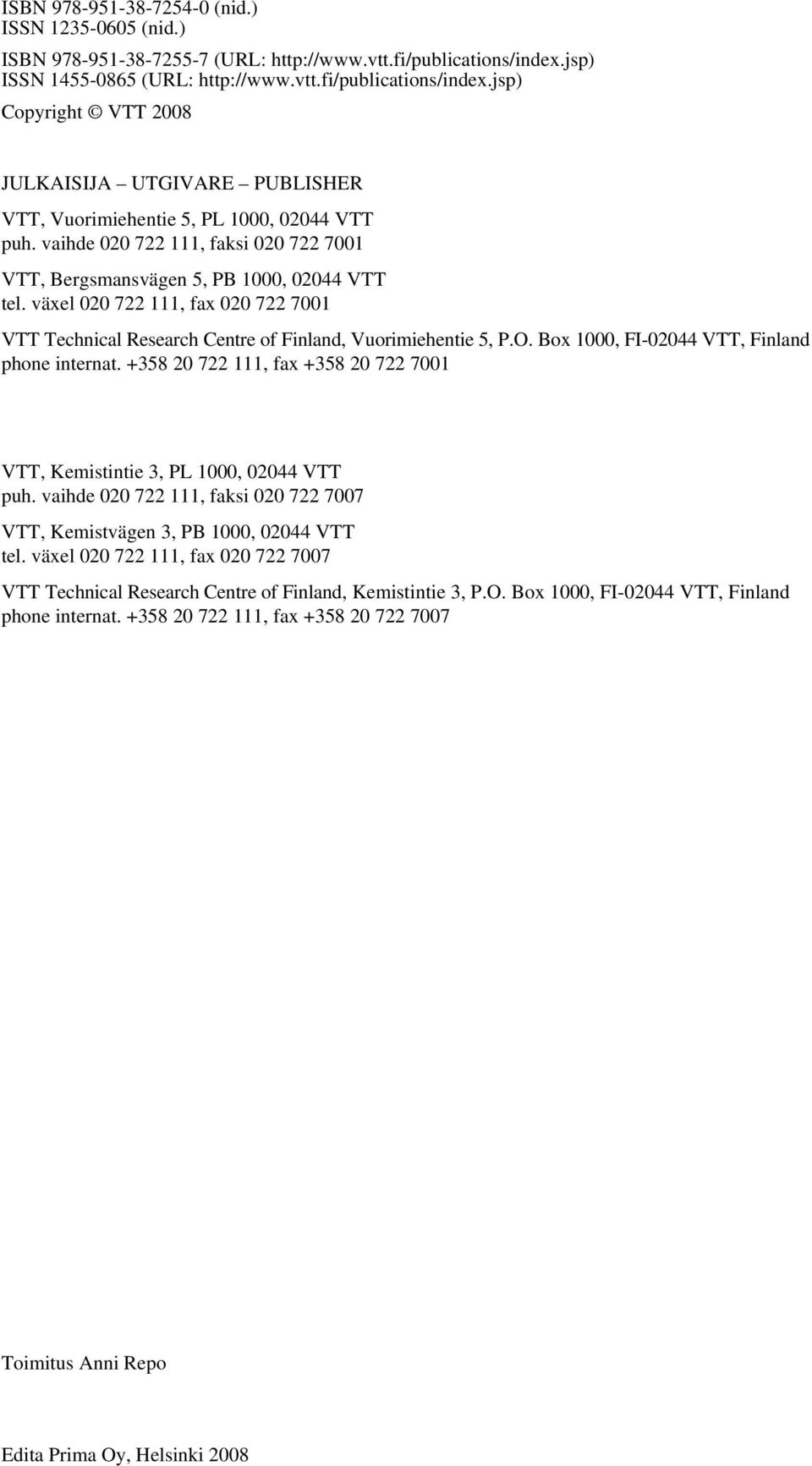 ISBN 978-951-38-7254-0 (nid.)
ISSN 1235-0605 (nid.)

ISBN 978-951-38-7255-7 (URL: http://www.vtt.fi/publications/index.jsp)
ISSN 1455-0865 (URL: http://www.vtt.fi/publications/index.jsp)

Copyright © VTT 2008

JULKAISIJA – UTGIVARE – PUBLISHER

VTT, Vuorimiehentie 5, PL 1000, 02044 VTT
puh. vaihde 020 722 111, faksi 020 722 7001

VTT, Bergsmansvägen 5, PB 1000, 02044 VTT
tel. växel 020 722 111, fax 020 722 7001

VTT Technical Research Centre of Finland, Vuorimiehentie 5, P.O. Box 1000, FI-02044 VTT, Finland
phone internat. +358 20 722 111, fax +358 20 722 7001

VTT, Kemistintie 3, PL 1000, 02044 VTT
puh. vaihde 020 722 111, faksi 020 722 7007

VTT, Kemistvägen 3, PB 1000, 02044 VTT
tel. växel 020 722 111, fax 020 722 7007

VTT Technical Research Centre of Finland, Kemistintie 3, P.O. Box 1000, FI-02044 VTT, Finland
phone internat. +358 20 722 111, fax +358 20 722 7007

Toimitus Anni Repo

Edita Prima Oy, Helsinki 2008